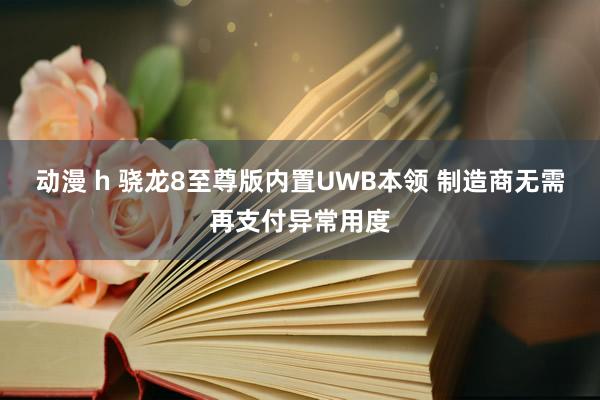 动漫 h 骁龙8至尊版内置UWB本领 制造商无需再支付异常用度